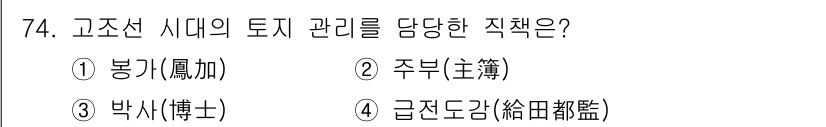 74. 고조선 시대의 토지 관리를 담당한 직책은?

① 봉가(鳳加)
② 주부(主簿)
③ 박사(博士)
④ 급전도감(給田都監)